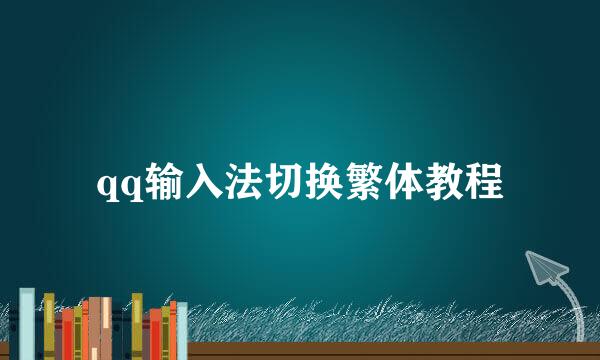 qq输入法切换繁体教程